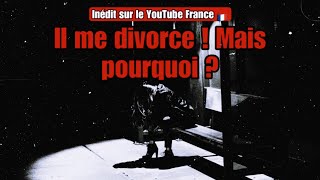 Inédit sur le YouTube France

Il me divorce ! Mais pourquoi ?